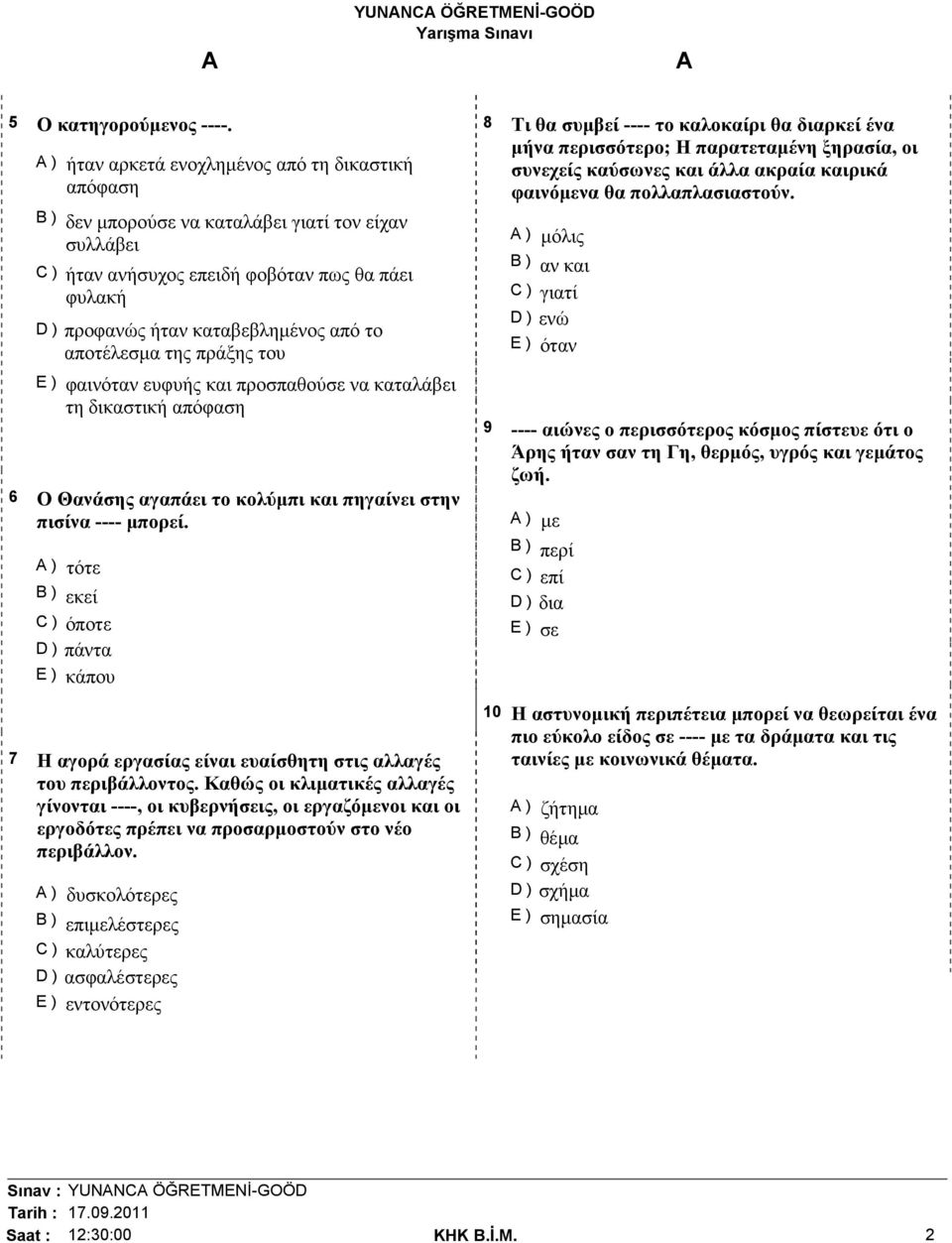 YUNANCA ÖĞRETMENİ-GOÖD
Yarışma Sınavı

A

A

5 Ο κατηγορούμενος ----.

A ) ήταν αρκετά ενοχλημένος από τη δικαστική απόφαση
B ) δεν μπορούσε να καταλάβει γιατί τον είχαν συλλάβει
C ) ήταν ανήσυχος επειδή φοβόταν πως θα πάει φυλακή
D ) προφανώς ήταν καταβεβλημένος από το αποτέλεσμα της πράξης του
E ) φαινόταν ευφυής και προσπαθούσε να καταλάβει τη δικαστική απόφαση

6 Ο Θανάσης αγαπάει το κολύμπι και πηγαίνει στην πισίνα ---- μπορεί.

A ) τότε
B ) εκεί
C ) όποτε
D ) πάντα
E ) κάπου

7 Η αγορά εργασίας είναι ευαίσθητη στις αλλαγές του περιβάλλοντος. Καθώς οι κλιματικές αλλαγές γίνονται ----, οι κυβερνήσεις, οι εργαζόμενοι και οι εργοδότες πρέπει να προσαρμοστούν στο νέο περιβάλλον.

A ) δυσκολότερες
B ) επιμελέστερες
C ) καλύτερες
D ) ασφαλέστερες
E ) εντονότερες

8 Τι θα συμβεί ---- το καλοκαίρι θα διαρκεί ένα μήνα περισσότερο; Η παρατεταμένη ξηρασία, οι συνεχείς καύσωνες και άλλα ακραία καιρικά φαινόμενα θα πολλαπλασιαστούν.

A ) μόλις
B ) αν και
C ) γιατί
D ) ενώ
E ) όταν

9 ---- αιώνες ο περισσότερος κόσμος πίστευε ότι ο Άρης ήταν σαν τη Γη, θερμός, υγρός και γεμάτος ζωή.

A ) με
B ) περί
C ) επί
D ) δια
E ) σε

10 Η αστυνομική περιπέτεια μπορεί να θεωρείται ένα πιο εύκολο είδος σε ---- με τα δράματα και τις ταινίες με κοινωνικά θέματα.

A ) ζήτημα
B ) θέμα
C ) σχέση
D ) σχήμα
E ) σημασία

Sınav : YUNANCA ÖĞRETMENİ-GOÖD
Tarih : 17.09.2011
Saat : 12:30:00

KHK B.İ.M.

2